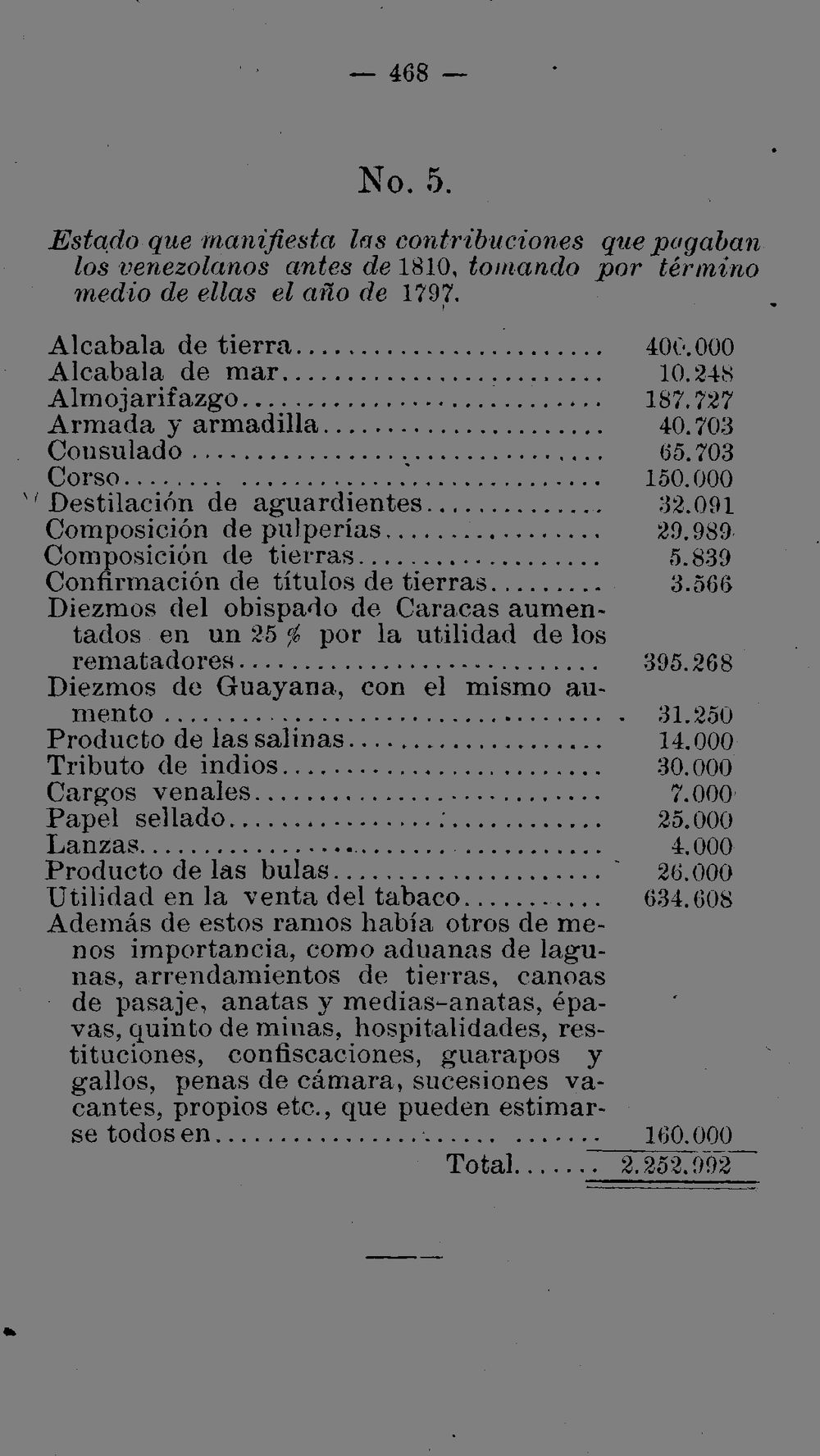 — 468 —

No. 5.

Estado que manifiesta las contribuciones que pagaban los venezolanos antes de 1810, tomando por término medio de ellas el año de 1797.

Alcabala de tierra 400.000
Alcabala de mar 10.248
Almojarifazgo 187.727
Armada y armadilla 40.703
Consulado 65.703
Corso 150.000
Destilación de aguardientes 32.091
Composición de pulperías 29.989
Composición de tierras 5.839
Confirmación de títulos de tierras 3.566
Diezmos del obispado de Caracas aumentados en un 25 % por la utilidad de los rematadores 395.268
Diezmos de Guayana, con el mismo aumento 31.250
Producto de las salinas 14.000
Tributo de indios 30.000
Cargos venales 7.000
Papel sellado 25.000
Lanzas 4.000
Producto de las bulas 26.000
Utilidad en la venta del tabaco 634.608
Además de estos ramos había otros de menos importancia, como aduanas de lagunas, arrendamientos de tierras, canoas de pasaje, anatas y medias-anatas, épavas, quinto de minas, hospitalidades, restituciones, confiscaciones, guarapos y gallos, penas de cámara, sucesiones vacantes, propios etc., que pueden estimarse todos en 160.000
Total 2.252.992